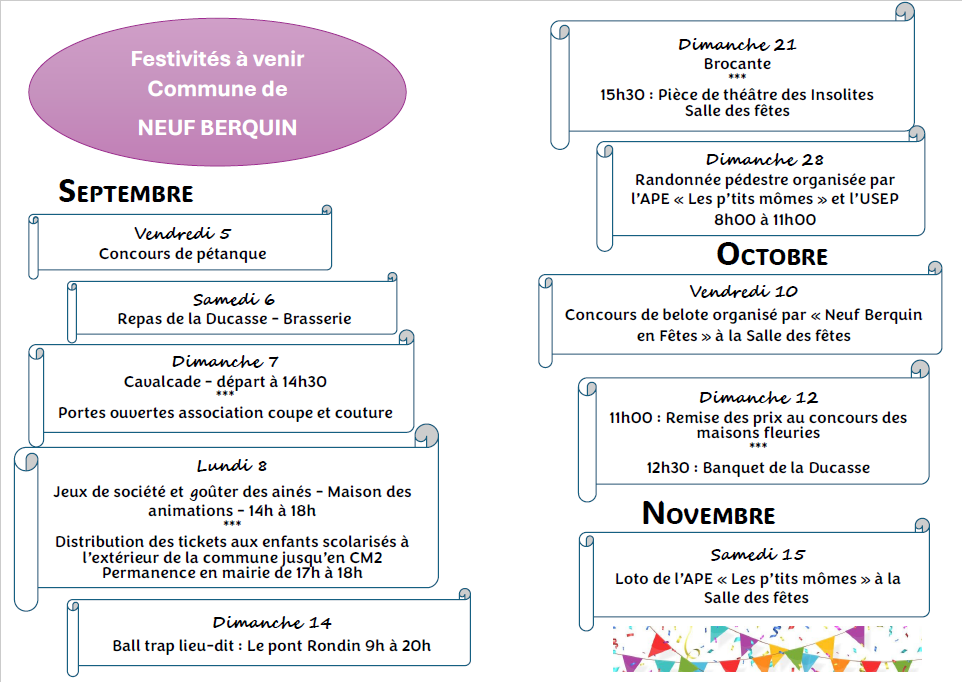 Festivités à venir
Commune de
NEUF BERQUIN

SEPTEMBRE

Vendredi 5
Concours de pétanque

Samedi 6
Repas de la Ducasse - Brasserie

Dimanche 7
Cavalcade - départ à 14h30
***
Portes ouvertes association coupe et couture

Lundi 8
Jeux de société et goûter des ainés - Maison des animations - 14h à 18h
***
Distribution des tickets aux enfants scolarisés à l'extérieur de la commune jusqu'en CM2
Permanence en mairie de 17h à 18h

Dimanche 14
Ball trap lieu-dit : Le pont Rondin 9h à 20h

Dimanche 21
Brocante
***
15h30 : Pièce de théâtre des Insolites
Salle des fêtes

Dimanche 28
Randonnée pédestre organisée par l'APE « Les p'tits mômes » et l'USEP
8h00 à 11h00

OCTOBRE

Vendredi 10
Concours de belote organisé par « Neuf Berquin en Fêtes » à la Salle des fêtes

Dimanche 12
11h00 : Remise des prix au concours des maisons fleuries
***
12h30 : Banquet de la Ducasse

NOVEMBRE

Samedi 15
Loto de l'APE « Les p'tits mômes » à la Salle des fêtes